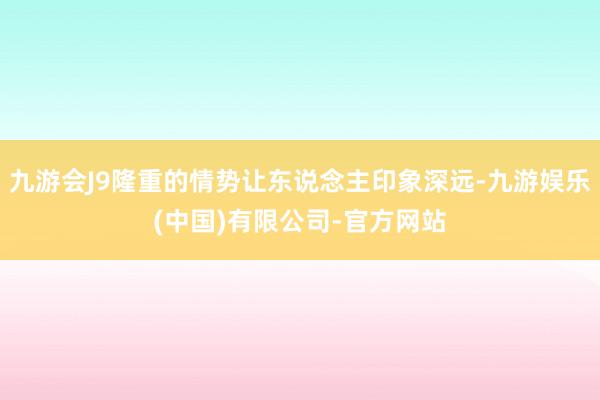 九游会J9隆重的情势让东说念主印象深远-九游娱乐(中国)有限公司-官方网站